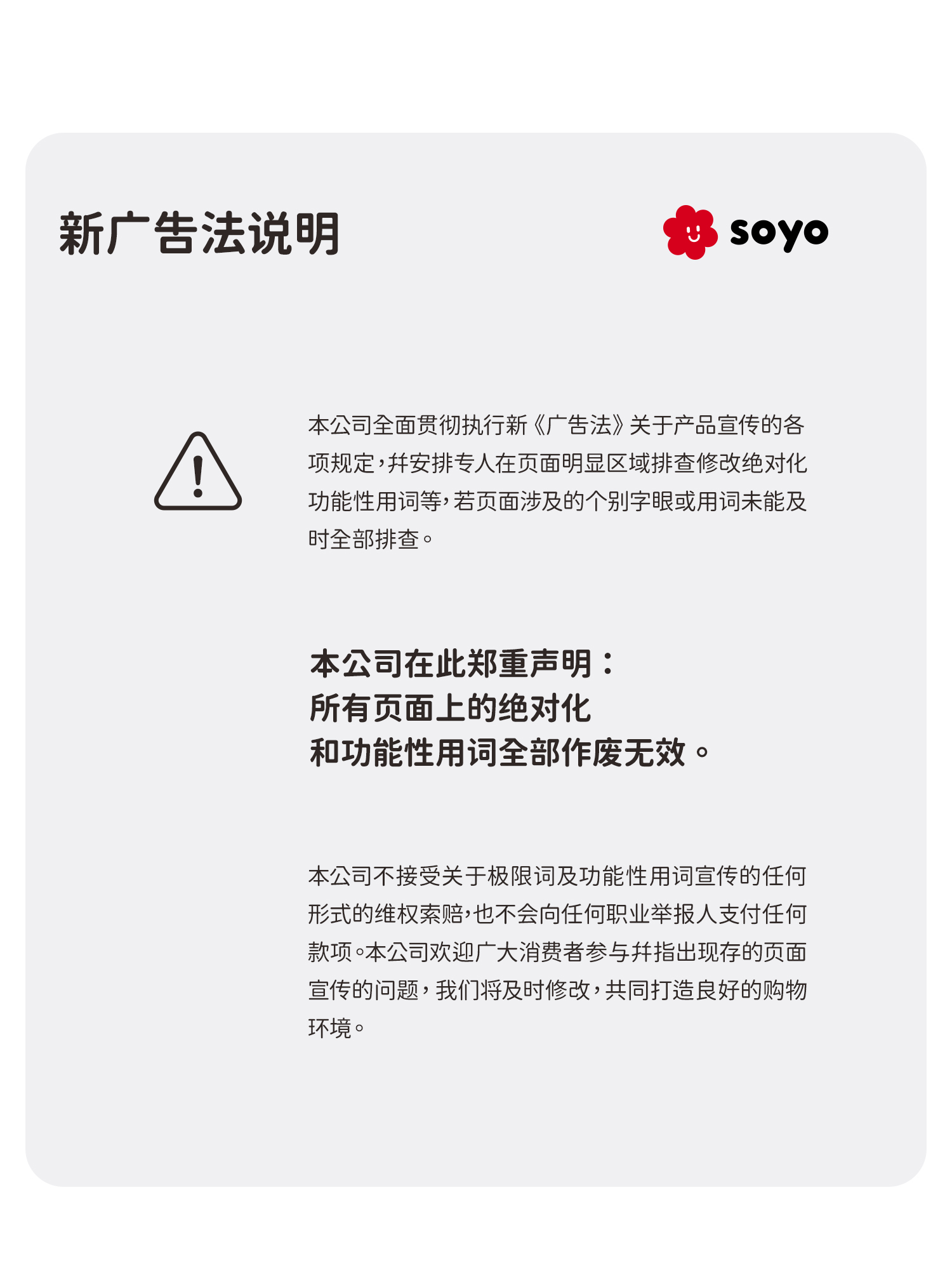 新广告法说明

soyo

本公司全面贯彻执行新《广告法》关于产品宣传的各项规定，并安排专人在页面明显区域排查修改绝对化功能性用词等，若页面涉及的个别字眼或用词未能及时全部排查。

本公司在此郑重声明：
所有页面上的绝对化
和功能性用词全部作废无效。

本公司不接受关于极限词及功能性用词宣传的任何形式的维权索赔，也不会向任何职业举报人支付任何款项。本公司欢迎广大消费者参与并指出现存的页面宣传的问题，我们将及时修改，共同打造良好的购物环境。